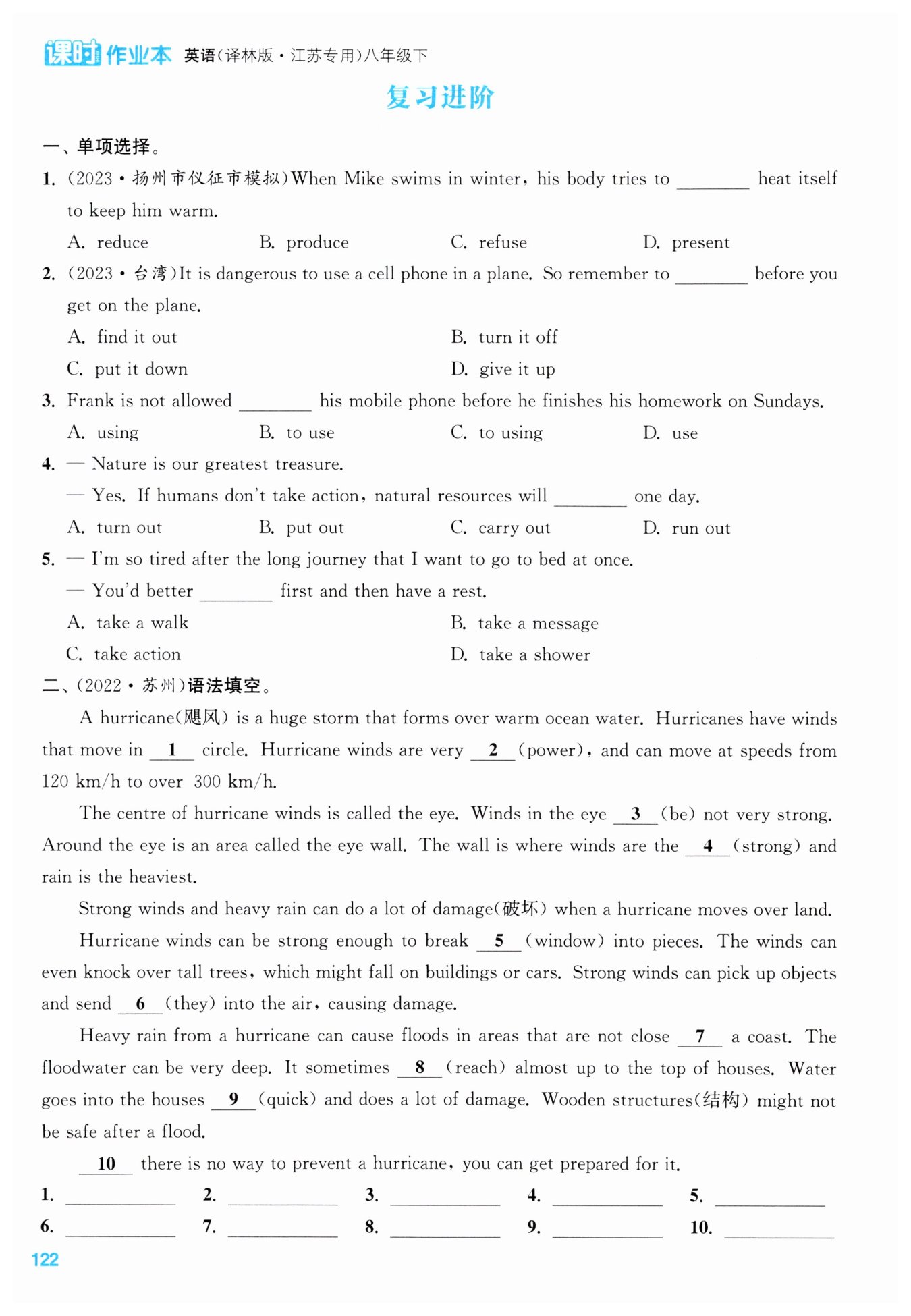 课时作业本 英语(译林版·江苏专用)八年级下

复习进阶

一、单项选择。

1. (2023·扬州市仪征市模拟)When Mike swims in winter, his body tries to ________ heat itself to keep him warm.

A. reduce B. produce C. refuse D. present

2. (2023·台湾)It is dangerous to use a cell phone in a plane. So remember to ________ before you get on the plane.

A. find it out B. turn it off

C. put it down D. give it up

3. Frank is not allowed ________ his mobile phone before he finishes his homework on Sundays.

A. using B. to use C. to using D. use

4. — Nature is our greatest treasure.

— Yes. If humans don't take action, natural resources will ________ one day.

A. turn out B. put out C. carry out D. run out

5. — I'm so tired after the long journey that I want to go to bed at once.

— You'd better ________ first and then have a rest.

A. take a walk B. take a message

C. take action D. take a shower

二、(2022·苏州)语法填空。

A hurricane(飓风) is a huge storm that forms over warm ocean water. Hurricanes have winds that move in __1__ circle. Hurricane winds are very __2__ (power), and can move at speeds from 120 km/h to over 300 km/h.

The centre of hurricane winds is called the eye. Winds in the eye __3__ (be) not very strong. Around the eye is an area called the eye wall. The wall is where winds are the __4__ (strong) and rain is the heaviest.

Strong winds and heavy rain can do a lot of damage(破坏) when a hurricane moves over land.

Hurricane winds can be strong enough to break __5__ (window) into pieces. The winds can even knock over tall trees, which might fall on buildings or cars. Strong winds can pick up objects and send __6__ (they) into the air, causing damage.

Heavy rain from a hurricane can cause floods in areas that are not close __7__ a coast. The floodwater can be very deep. It sometimes __8__ (reach) almost up to the top of houses. Water goes into the houses __9__ (quick) and does a lot of damage. Wooden structures(结构) might not be safe after a flood.

__10__ there is no way to prevent a hurricane, you can get prepared for it.

1. ________ 2. ________ 3. ________ 4. ________ 5. ________

6. ________ 7. ________ 8. ________ 9. ________ 10. ________

122